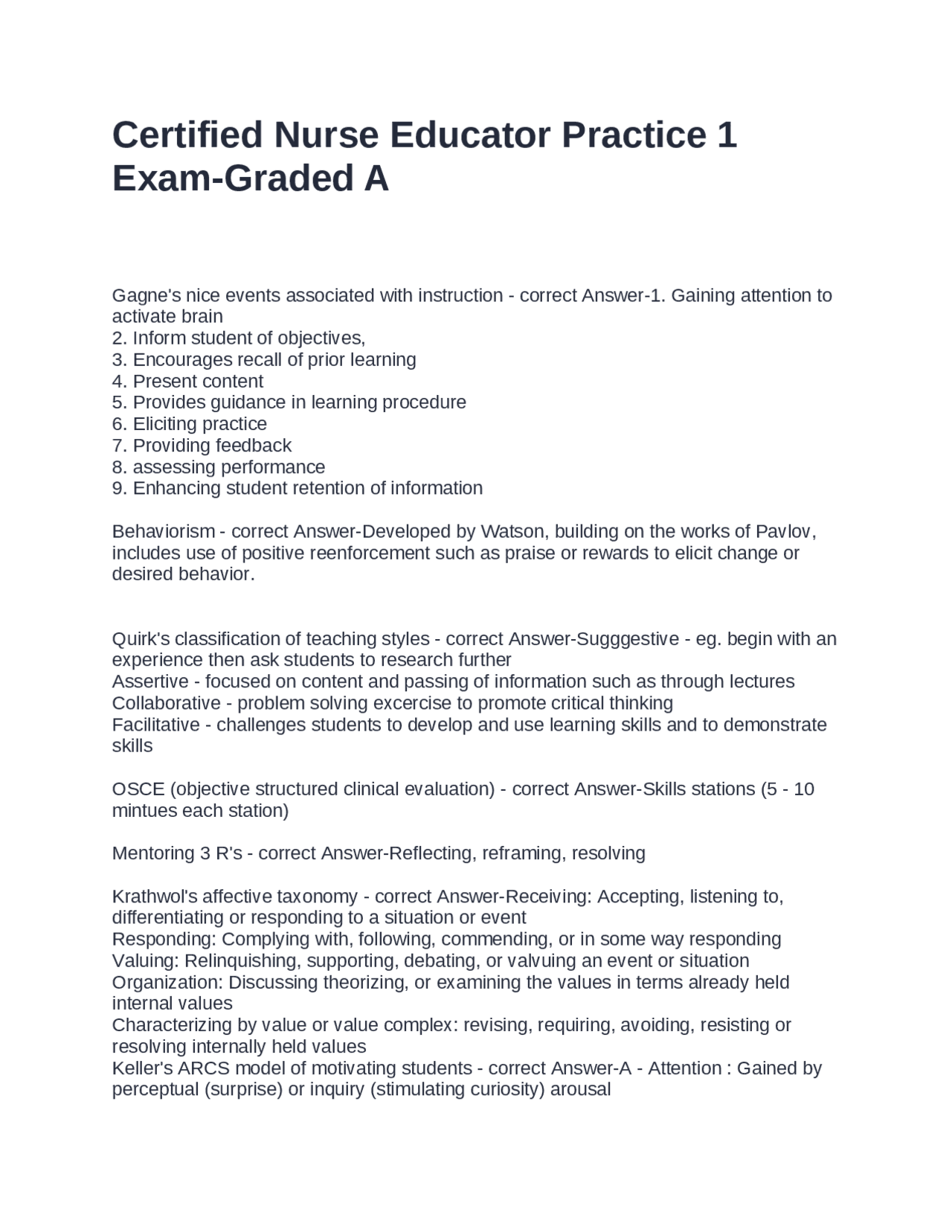 Certified Nurse Educator Practice 1 Exam-Graded A

Gagne's nice events associated with instruction - correct Answer-1. Gaining attention to activate brain
2. Inform student of objectives,
3. Encourages recall of prior learning
4. Present content
5. Provides guidance in learning procedure
6. Eliciting practice
7. Providing feedback
8. assessing performance
9. Enhancing student retention of information

Behaviorism - correct Answer-Developed by Watson, building on the works of Pavlov, includes use of positive reenforcement such as praise or rewards to elicit change or desired behavior.

Quirk's classification of teaching styles - correct Answer-Sugggestive - eg. begin with an experience then ask students to research further
Assertive - focused on content and passing of information such as through lectures
Collaborative - problem solving excercise to promote critical thinking
Facilitative - challenges students to develop and use learning skills and to demonstrate skills

OSCE (objective structured clinical evaluation) - correct Answer-Skills stations (5 - 10 mintues each station)

Mentoring 3 R's - correct Answer-Reflecting, reframing, resolving

Krathwol's affective taxonomy - correct Answer-Receiving: Accepting, listening to, differentiating or responding to a situation or event
Responding: Complying with, following, commending, or in some way responding
Valuing: Relinquishing, supporting, debating, or valvuing an event or situation
Organization: Discussing theorizing, or examining the values in terms already held internal values
Characterizing by value or value complex: revising, requiring, avoiding, resisting or resolving internally held values
Keller's ARCS model of motivating students - correct Answer-A - Attention : Gained by perceptual (surprise) or inquiry (stimulating curiosity) arousal